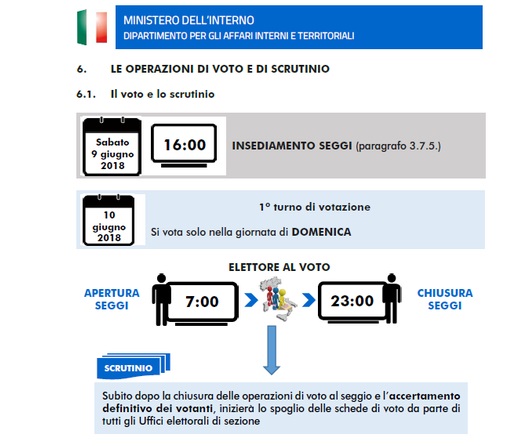 MINISTERO DELL'INTERNO
DIPARTIMENTO PER GLI AFFARI INTERNI E TERRITORIALI

6. LE OPERAZIONI DI VOTO E DI SCRUTINIO

6.1. Il voto e lo scrutinio

Sabato 9 giugno 2018

16:00

INSEDIAMENTO SEGGI (paragrafo 3.7.5.)

10 giugno 2018

1° turno di votazione

Si vota solo nella giornata di DOMENICA

ELETTORE AL VOTO

APERTURA SEGGI

7:00

23:00

CHIUSURA SEGGI

SCRUTINIO

Subito dopo la chiusura delle operazioni di voto al seggio e l'accertamento definitivo dei votanti, inizierà lo spoglio delle schede di voto da parte di tutti gli Uffici elettorali di sezione